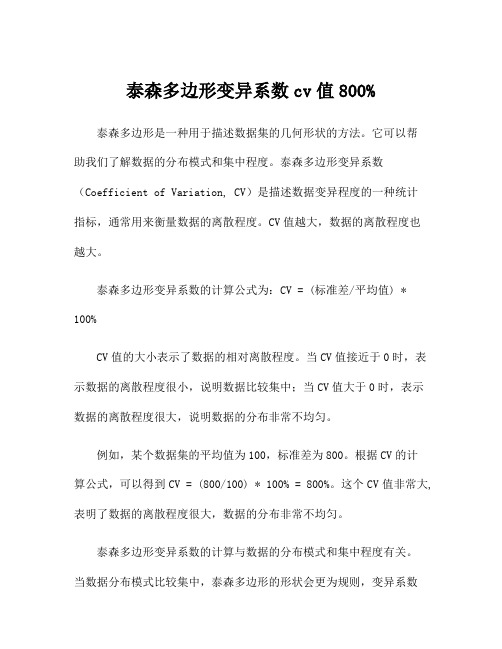 泰森多边形变异系数 cv 值 800%

泰森多边形是一种用于描述数据集的几何形状的方法。它可以帮助我们了解数据的分布模式和集中程度。泰森多边形变异系数（Coefficient of Variation, CV）是描述数据变异程度的一种统计指标，通常用来衡量数据的离散程度。CV 值越大，数据的离散程度也越大。

泰森多边形变异系数的计算公式为：CV = (标准差/平均值) * 100%

CV 值的大小表示了数据的相对离散程度。当 CV 值接近于 0 时，表示数据的离散程度很小，说明数据比较集中；当 CV 值大于 0 时，表示数据的离散程度很大，说明数据的分布非常不均匀。

例如，某个数据集的平均值为 100，标准差为 800。根据 CV 的计算公式，可以得到 CV = (800/100) * 100% = 800%。这个 CV 值非常大，表明了数据的离散程度很大，数据的分布非常不均匀。

泰森多边形变异系数的计算与数据的分布模式和集中程度有关。当数据分布模式比较集中，泰森多边形的形状会更为规则，变异系数